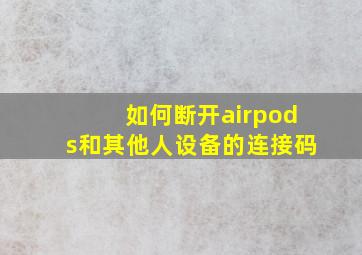 如何断开airpods和其他人设备的连接码